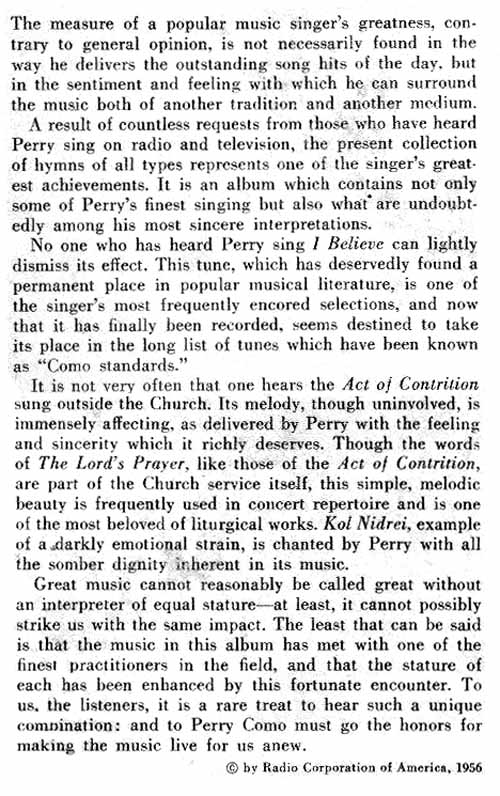 The measure of a popular music singer's greatness, contrary to general opinion, is not necessarily found in the way he delivers the outstanding song hits of the day, but in the sentiment and feeling with which he can surround the music both of another tradition and another medium.

A result of countless requests from those who have heard Perry sing on radio and television, the present collection of hymns of all types represents one of the singer's greatest achievements. It is an album which contains not only some of Perry's finest singing but also what are undoubtedly among his most sincere interpretations.

No one who has heard Perry sing I Believe can lightly dismiss its effect. This tune, which has deservedly found a permanent place in popular musical literature, is one of the singer's most frequently encored selections, and now that it has finally been recorded, seems destined to take its place in the long list of tunes which have been known as "Como standards."

It is not very often that one hears the Act of Contrition sung outside the Church. Its melody, though uninvolved, is immensely affecting, as delivered by Perry with the feeling and sincerity which it richly deserves. Though the words of The Lord's Prayer, like those of the Act of Contrition, are part of the Church service itself, this simple, melodic beauty is frequently used in concert repertoire and is one of the most beloved of liturgical works. Kol Nidrei, example of a darkly emotional strain, is chanted by Perry with all the somber dignity inherent in its music.

Great music cannot reasonably be called great without an interpreter of equal stature—at least, it cannot possibly strike us with the same impact. The least that can be said is that the music in this album has met with one of the finest practitioners in the field, and that the stature of each has been enhanced by this fortunate encounter. To us, the listeners, it is a rare treat to hear such a unique combination: and to Perry Como must go the honors for making the music live for us anew.

© by Radio Corporation of America, 1956